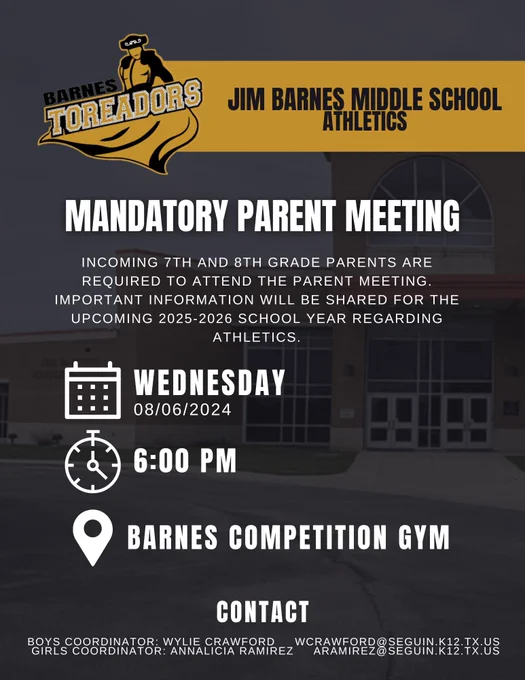 BARNES TOREADORS

JIM BARNES MIDDLE SCHOOL ATHLETICS

MANDATORY PARENT MEETING

INCOMING 7TH AND 8TH GRADE PARENTS ARE REQUIRED TO ATTEND THE PARENT MEETING. IMPORTANT INFORMATION WILL BE SHARED FOR THE UPCOMING 2025-2026 SCHOOL YEAR REGARDING ATHLETICS.

WEDNESDAY
08/06/2024

6:00 PM

BARNES COMPETITION GYM

CONTACT

BOYS COORDINATOR: WYLIE CRAWFORD WCRAWFORD@SEGUIN.K12.TX.US
GIRLS COORDINATOR: ANNALICIA RAMIREZ ARAMIREZ@SEGUIN.K12.TX.US